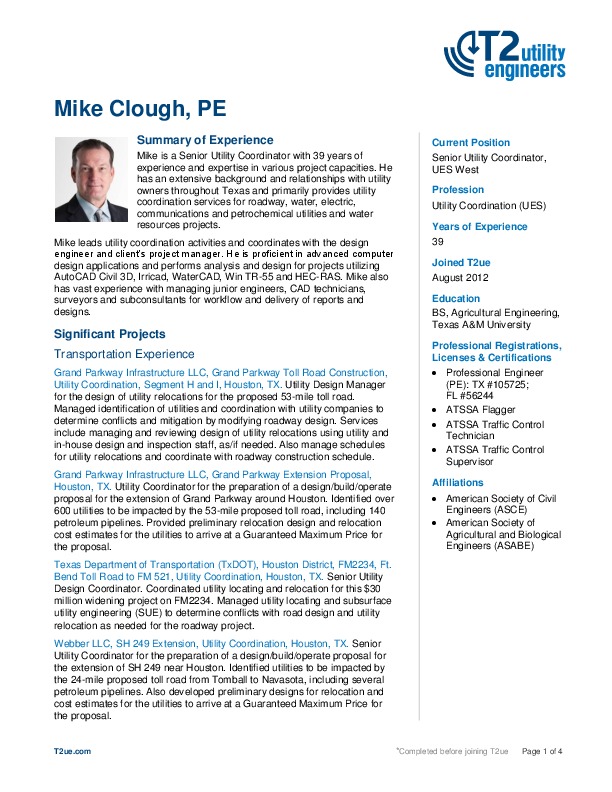 T2 utility engineers

Mike Clough, PE

Summary of Experience

Mike is a Senior Utility Coordinator with 39 years of experience and expertise in various project capacities. He has an extensive background and relationships with utility owners throughout Texas and primarily provides utility coordination services for roadway, water, electric, communications and petrochemical utilities and water resources projects.

Mike leads utility coordination activities and coordinates with the design engineer and client's project manager. He is proficient in advanced computer design applications and performs analysis and design for projects utilizing AutoCAD Civil 3D, Irricad, WaterCAD, Win TR-55 and HEC-RAS. Mike also has vast experience with managing junior engineers, CAD technicians, surveyors and subconsultants for workflow and delivery of reports and designs.

Significant Projects

Transportation Experience

Grand Parkway Infrastructure LLC, Grand Parkway Toll Road Construction, Utility Coordination, Segment H and I, Houston, TX. Utility Design Manager for the design of utility relocations for the proposed 53-mile toll road. Managed identification of utilities and coordination with utility companies to determine conflicts and mitigation by modifying roadway design. Services include managing and reviewing design of utility relocations using utility and in-house design and inspection staff, as/if needed. Also manage schedules for utility relocations and coordinate with roadway construction schedule.

Grand Parkway Infrastructure LLC, Grand Parkway Extension Proposal, Houston, TX. Utility Coordinator for the preparation of a design/build/operate proposal for the extension of Grand Parkway around Houston. Identified over 600 utilities to be impacted by the 53-mile proposed toll road, including 140 petroleum pipelines. Provided preliminary relocation design and relocation cost estimates for the utilities to arrive at a Guaranteed Maximum Price for the proposal.

Texas Department of Transportation (TxDOT), Houston District, FM2234, Ft. Bend Toll Road to FM 521, Utility Coordination, Houston, TX. Senior Utility Design Coordinator. Coordinated utility locating and relocation for this $30 million widening project on FM2234. Managed utility locating and subsurface utility engineering (SUE) to determine conflicts with road design and utility relocation as needed for the roadway project.

Webber LLC, SH 249 Extension, Utility Coordination, Houston, TX. Senior Utility Coordinator for the preparation of a design/build/operate proposal for the extension of SH 249 near Houston. Identified utilities to be impacted by the 24-mile proposed toll road from Tomball to Navasota, including several petroleum pipelines. Also developed preliminary designs for relocation and cost estimates for the utilities to arrive at a Guaranteed Maximum Price for the proposal.

Current Position
Senior Utility Coordinator, UES West

Profession
Utility Coordination (UES)

Years of Experience
39

Joined T2ue
August 2012

Education
BS, Agricultural Engineering, Texas A&M University

Professional Registrations, Licenses & Certifications
• Professional Engineer (PE): TX #105725; FL #56244
• ATSSA Flagger
• ATSSA Traffic Control Technician
• ATSSA Traffic Control Supervisor

Affiliations
• American Society of Civil Engineers (ASCE)
• American Society of Agricultural and Biological Engineers (ASABE)

T2ue.com

*Completed before joining T2ue Page 1 of 4